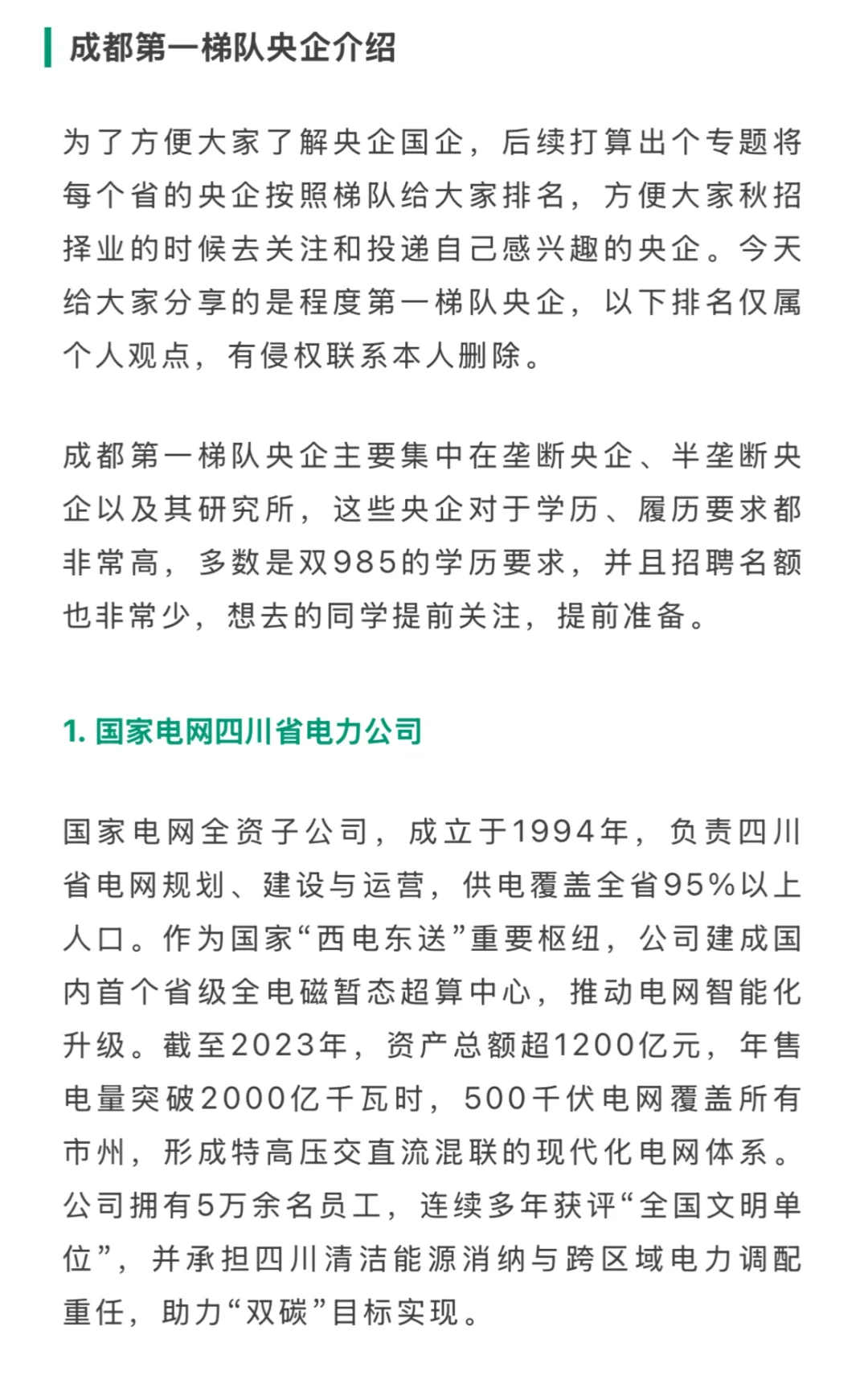 成都第一梯队央企介绍

为了方便大家了解央企国企，后续打算出个专题将每个省的央企按照梯队给大家排名，方便大家秋招择业的时候去关注和投递自己感兴趣的央企。今天给大家分享的是程度第一梯队央企，以下排名仅属个人观点，有侵权联系本人删除。

成都第一梯队央企主要集中在垄断央企、半垄断央企以及其研究所，这些央企对于学历、履历要求都非常高，多数是双985的学历要求，并且招聘名额也非常少，想去的同学提前关注，提前准备。

1. 国家电网四川省电力公司

国家电网全资子公司，成立于1994年，负责四川省电网规划、建设与运营，供电覆盖全省95%以上人口。作为国家“西电东送”重要枢纽，公司建成国内首个省级全电磁暂态超算中心，推动电网智能化升级。截至2023年，资产总额超1200亿元，年售电量突破2000亿千瓦时，500千伏电网覆盖所有市州，形成特高压交直流混联的现代化电网体系。公司拥有5万余名员工，连续多年获评“全国文明单位”，并承担四川清洁能源消纳与跨区域电力调配重任，助力“双碳”目标实现。